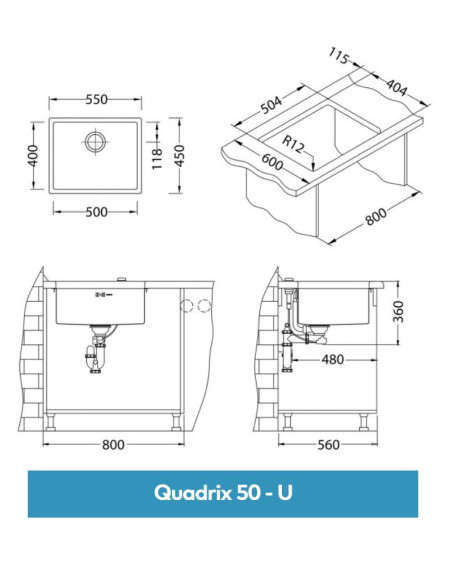 550
400
118
450
500
115
404
504
R12
600
800
360
480
800
560
Quadrix 50 - U